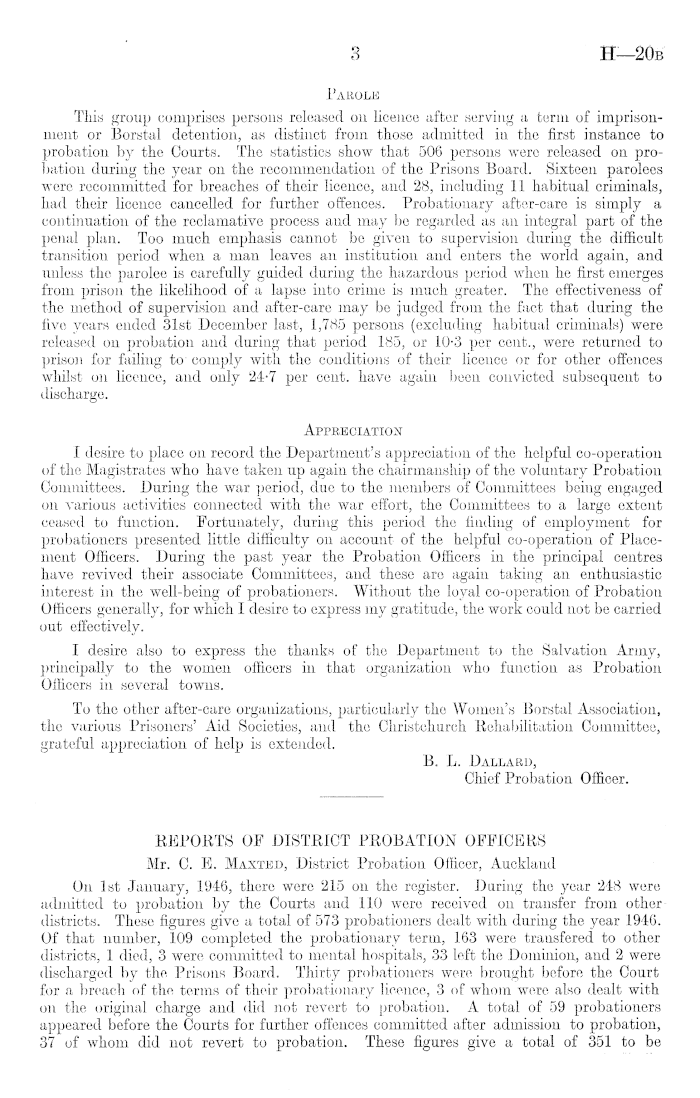 3

H—20B

PAROLE

This group comprises persons released on licence after serving a term of imprisonment or Borstal detention, as distinct from those admitted in the first instance to probation by the Courts. The statistics show that 506 persons were released on probation during the year on the recommendation of the Prisons Board. Sixteen parolees were recommitted for breaches of their licence, and 28, including 11 habitual criminals, had their licence cancelled for further offences. Probationary after-care is simply a continuation of the reclamative process and may be regarded as an integral part of the penal plan. Too much emphasis cannot be given to supervision during the difficult transition period when a man leaves an institution and enters the world again, and unless the parolee is carefully guided during the hazardous period when he first emerges from prison the likelihood of a lapse into crime is much greater. The effectiveness of the method of supervision and after-care may be judged from the fact that during the five years ended 31st December last, 1,785 persons (excluding habitual criminals) were released on probation and during that period 185, or 10·3 per cent., were returned to prison for failing to comply with the conditions of their licence or for other offences whilst on licence, and only 24·7 per cent. have again been convicted subsequent to discharge.

APPRECIATION

I desire to place on record the Department's appreciation of the helpful co-operation of the Magistrates who have taken up again the chairmanship of the voluntary Probation Committees. During the war period, due to the members of Committees being engaged on various activities connected with the war effort, the Committees to a large extent ceased to function. Fortunately, during this period the finding of employment for probationers presented little difficulty on account of the helpful co-operation of Placement Officers. During the past year the Probation Officers in the principal centres have revived their associate Committees, and these are again taking an enthusiastic interest in the well-being of probationers. Without the loyal co-operation of Probation Officers generally, for which I desire to express my gratitude, the work could not be carried out effectively.

I desire also to express the thanks of the Department to the Salvation Army, principally to the women officers in that organization who function as Probation Officers in several towns.

To the other after-care organizations, particularly the Women's Borstal Association, the various Prisoners' Aid Societies, and the Christchurch Rehabilitation Committee, grateful appreciation of help is extended.

B. L. DALLARD,
Chief Probation Officer.

REPORTS OF DISTRICT PROBATION OFFICERS

Mr. C. E. MAXTED, District Probation Officer, Auckland

On 1st January, 1946, there were 215 on the register. During the year 248 were admitted to probation by the Courts and 110 were received on transfer from other districts. These figures give a total of 573 probationers dealt with during the year 1946. Of that number, 109 completed the probationary term, 163 were transfered to other districts, 1 died, 3 were committed to mental hospitals, 33 left the Dominion, and 2 were discharged by the Prisons Board. Thirty probationers were brought before the Court for a breach of the terms of their probationary licence, 3 of whom were also dealt with on the original charge and did not revert to probation. A total of 59 probationers appeared before the Courts for further offences committed after admission to probation, 37 of whom did not revert to probation. These figures give a total of 351 to be